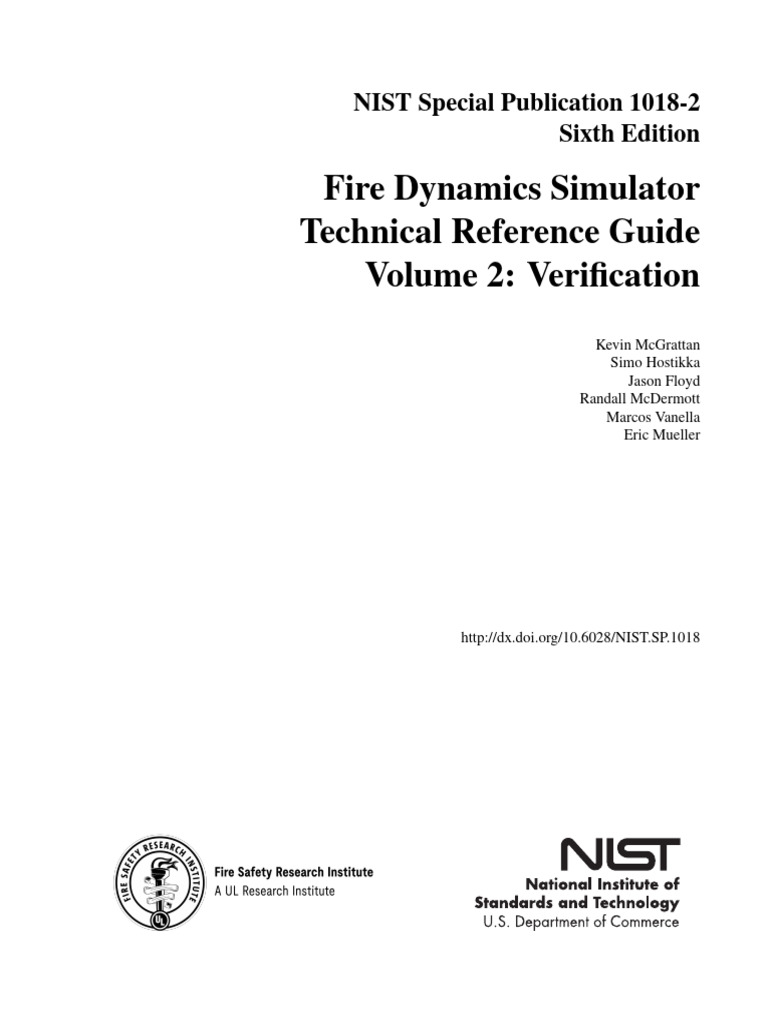 NIST Special Publication 1018-2
Sixth Edition

Fire Dynamics Simulator
Technical Reference Guide
Volume 2: Verification

Kevin McGrattan
Simo Hostikka
Jason Floyd
Randall McDermott
Marcos Vanella
Eric Mueller

http://dx.doi.org/10.6028/NIST.SP.1018

FIRE SAFETY RESEARCH INSTITUTE
UL

Fire Safety Research Institute
A UL Research Institute

NIST
National Institute of
Standards and Technology
U.S. Department of Commerce